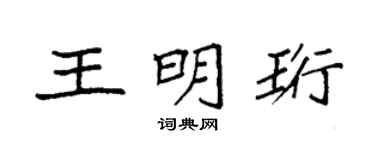 王明珩

词典网